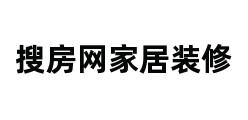 搜房网家居装修